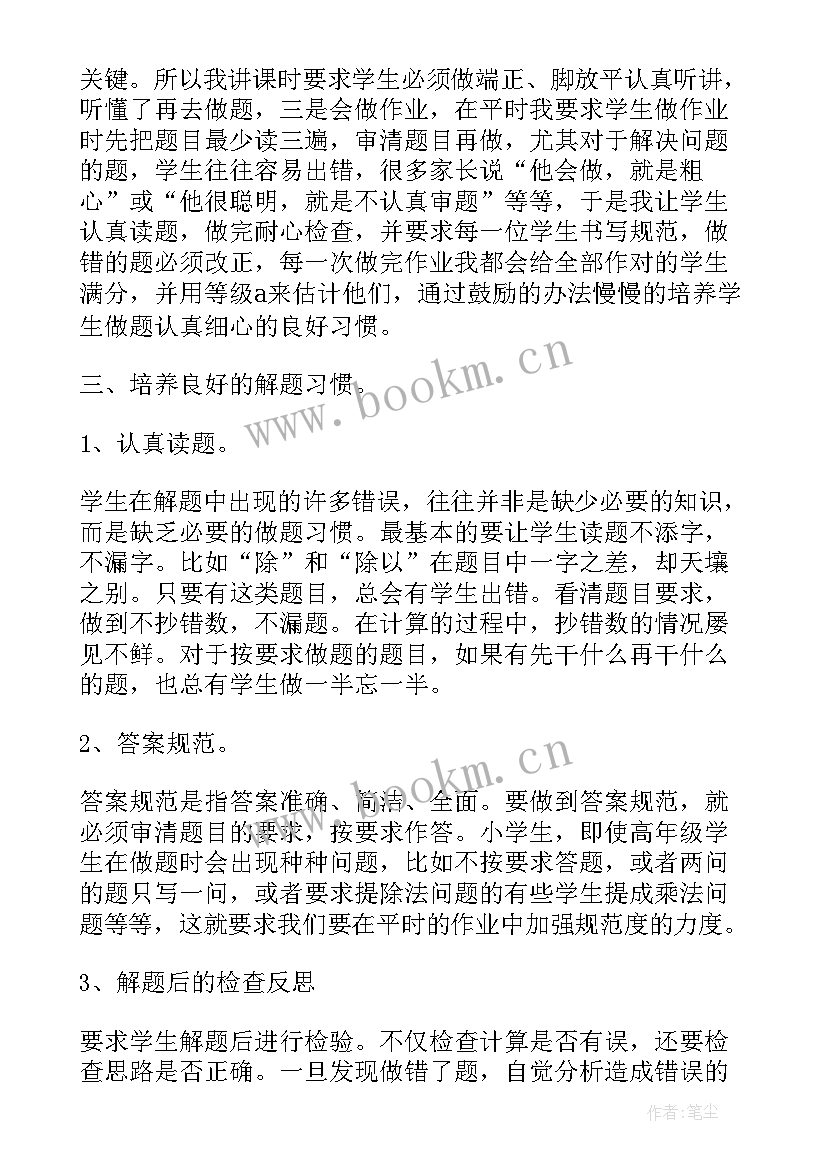 关键。所以我讲课时要求学生必须做端正、脚放平认真听讲，听懂了再去做题，三是会做作业，在平时我要求学生做作业时先把题目最少读三遍，审清题目再做，尤其对于解决问题的题，学生往往容易出错，很多家长说“他会做，就是粗心”或“他很聪明，就是不认真审题”等等，于是我让学生认真读题，做完耐心检查，并要求每一位学生书写规范，做错的题必须改正，每一次做完作业我都会给全部作对的学生满分，并用等级a来估计他们，通过鼓励的办法慢慢的培养学生做题认真细心的良好习惯。

三、培养良好的解题习惯。

1、认真读题。

学生在解题中出现的许多错误，往往并非是缺少必要的知识，而是缺乏必要的做题习惯。最基本的要让学生读题不添字，不漏字。比如“除”和“除以”在题目中一字之差，却天壤之别。只要有这类题目，总会有学生出错。看清题目要求，做到不抄错数，不漏题。在计算的过程中，抄错数的情况屡见不鲜。对于按要求做题的题目，如果有先干什么再干什么的题，也总有学生做一半忘一半。

2、答案规范。

答案规范是指答案准确、简洁、全面。要做到答案规范，就必须审清题目的要求，按要求作答。小学生，即使高年级学生在做题时会出现种种问题，比如不按要求答题，或者两问的题只写一问，或者要求提除法问题的有些学生提成乘法问题等等，这就要求我们要在平时的作业中加强规范度的力度。

3、解题后的检查反思

要求学生解题后进行检验。不仅检查计算是否有误，还要检查思路是否正确。一旦发现做错了题，自觉分析造成错误的

www.bookm.cn

www.bookm.cn

作者：笔尘